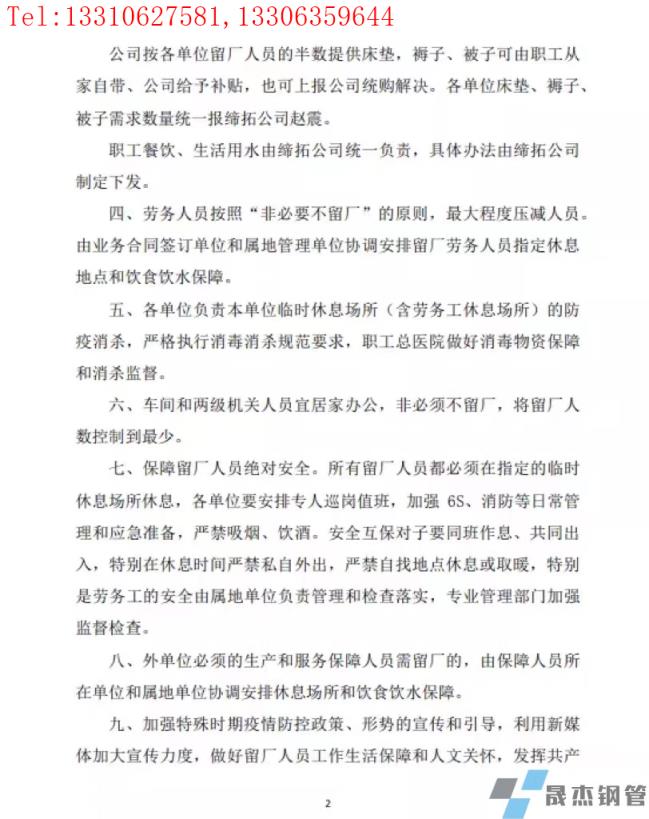 Tel:13310627581,13306359644

公司按各单位留厂人员的半数提供床垫，褥子、被子可由职工从家自带、公司给予补贴，也可上报公司统购解决。各单位床垫、褥子、被子需求数量统一报缔拓公司赵震。

职工餐饮、生活用水由缔拓公司统一负责，具体办法由缔拓公司制定下发。

四、劳务人员按照“非必要不留厂”的原则，最大程度压减人员。由业务合同签订单位和属地管理单位协调安排留厂劳务人员指定休息地点和饮食饮水保障。

五、各单位负责本单位临时休息场所（含劳务工休息场所）的防疫消杀，严格执行消毒消杀规范要求，职工总医院做好消毒物资保障和消杀监督。

六、车间和两级机关人员宜居家办公，非必须不留厂，将留厂人数控制到最少。

七、保障留厂人员绝对安全。所有留厂人员都必须在指定的临时休息场所休息，各单位要安排专人巡岗值班，加强 6S、消防等日常管理和应急准备，严禁吸烟、饮酒。安全互保对子要同班作息、共同出入，特别在休息时间严禁私自外出，严禁自找地点休息或取暖，特别是劳务工的安全由属地单位负责管理和检查落实，专业管理部门加强监督检查。

八、外单位必须的生产和服务保障人员需留厂的，由保障人员所在单位和属地单位协调安排休息场所和饮食饮水保障。

九、加强特殊时期疫情防控政策、形势的宣传和引导，利用新媒体加大宣传力度，做好留厂人员工作生活保障和人文关怀，发挥共产

2

晟杰钢管